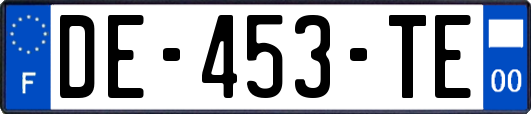 F
DE-453-TE
00